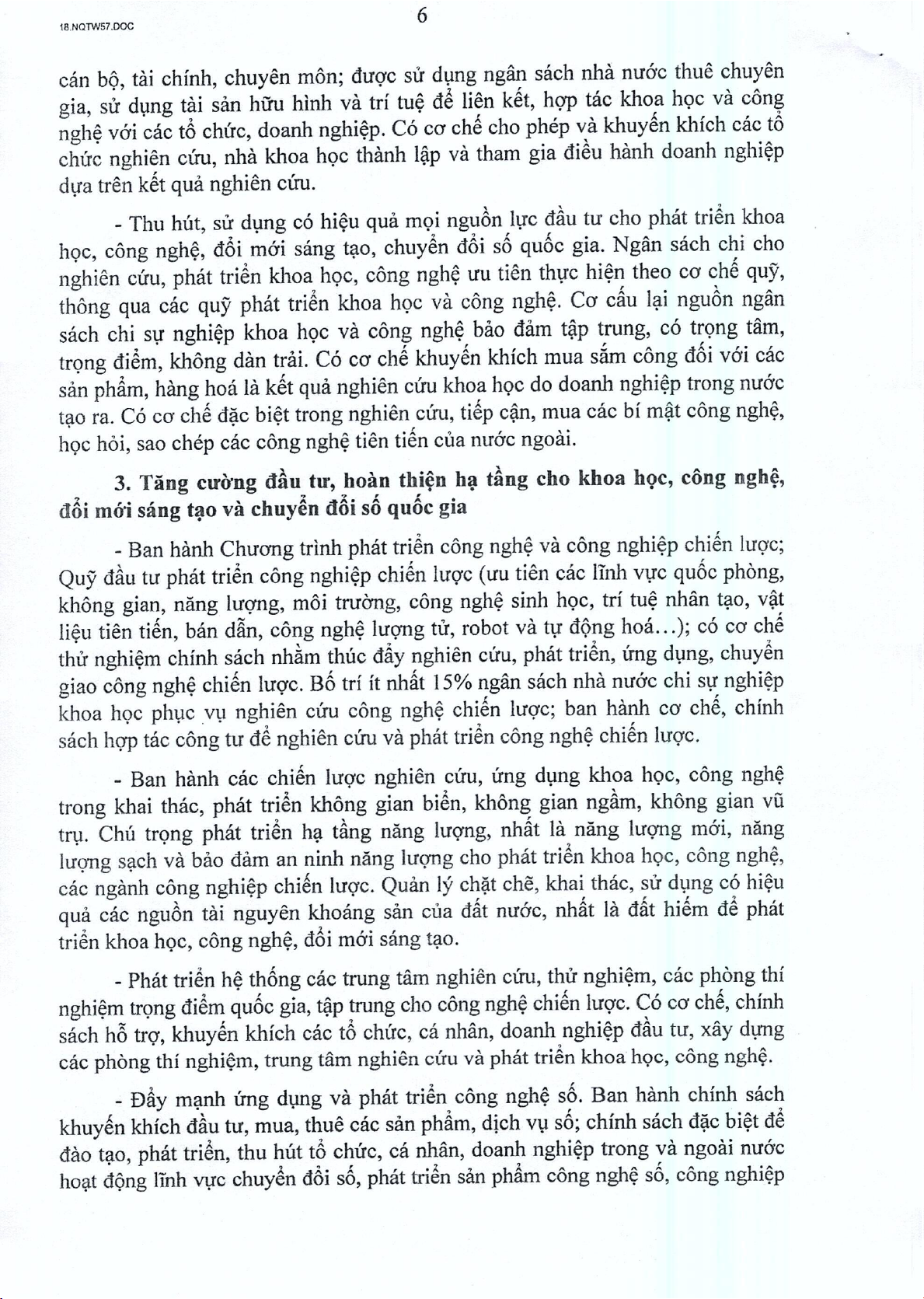 18.NQTW57.DOC

6

cán bộ, tài chính, chuyên môn; được sử dụng ngân sách nhà nước thuê chuyên gia, sử dụng tài sản hữu hình và trí tuệ để liên kết, hợp tác khoa học và công nghệ với các tổ chức, doanh nghiệp. Có cơ chế cho phép và khuyến khích các tổ chức nghiên cứu, nhà khoa học thành lập và tham gia điều hành doanh nghiệp dựa trên kết quả nghiên cứu.

- Thu hút, sử dụng có hiệu quả mọi nguồn lực đầu tư cho phát triển khoa học, công nghệ, đổi mới sáng tạo, chuyển đổi số quốc gia. Ngân sách chi cho nghiên cứu, phát triển khoa học, công nghệ ưu tiên thực hiện theo cơ chế quỹ, thông qua các quỹ phát triển khoa học và công nghệ. Cơ cấu lại nguồn ngân sách chi sự nghiệp khoa học và công nghệ bảo đảm tập trung, có trọng tâm, trọng điểm, không dàn trải. Có cơ chế khuyến khích mua sắm công đối với các sản phẩm, hàng hoá là kết quả nghiên cứu khoa học do doanh nghiệp trong nước tạo ra. Có cơ chế đặc biệt trong nghiên cứu, tiếp cận, mua các bí mật công nghệ, học hỏi, sao chép các công nghệ tiên tiến của nước ngoài.

3. Tăng cường đầu tư, hoàn thiện hạ tầng cho khoa học, công nghệ, đổi mới sáng tạo và chuyển đổi số quốc gia

- Ban hành Chương trình phát triển công nghệ và công nghiệp chiến lược; Quỹ đầu tư phát triển công nghiệp chiến lược (ưu tiên các lĩnh vực quốc phòng, không gian, năng lượng, môi trường, công nghệ sinh học, trí tuệ nhân tạo, vật liệu tiên tiến, bán dẫn, công nghệ lượng tử, robot và tự động hoá...); có cơ chế thử nghiệm chính sách nhằm thúc đẩy nghiên cứu, phát triển, ứng dụng, chuyển giao công nghệ chiến lược. Bố trí ít nhất 15% ngân sách nhà nước chi sự nghiệp khoa học phục vụ nghiên cứu công nghệ chiến lược; ban hành cơ chế, chính sách hợp tác công tư để nghiên cứu và phát triển công nghệ chiến lược.

- Ban hành các chiến lược nghiên cứu, ứng dụng khoa học, công nghệ trong khai thác, phát triển không gian biển, không gian ngầm, không gian vũ trụ. Chú trọng phát triển hạ tầng năng lượng, nhất là năng lượng mới, năng lượng sạch và bảo đảm an ninh năng lượng cho phát triển khoa học, công nghệ, các ngành công nghiệp chiến lược. Quản lý chặt chẽ, khai thác, sử dụng có hiệu quả các nguồn tài nguyên khoáng sản của đất nước, nhất là đất hiếm để phát triển khoa học, công nghệ, đổi mới sáng tạo.

- Phát triển hệ thống các trung tâm nghiên cứu, thử nghiệm, các phòng thí nghiệm trọng điểm quốc gia, tập trung cho công nghệ chiến lược. Có cơ chế, chính sách hỗ trợ, khuyến khích các tổ chức, cá nhân, doanh nghiệp đầu tư, xây dựng các phòng thí nghiệm, trung tâm nghiên cứu và phát triển khoa học, công nghệ.

- Đẩy mạnh ứng dụng và phát triển công nghệ số. Ban hành chính sách khuyến khích đầu tư, mua, thuê các sản phẩm, dịch vụ số; chính sách đặc biệt để đào tạo, phát triển, thu hút tổ chức, cá nhân, doanh nghiệp trong và ngoài nước hoạt động lĩnh vực chuyển đổi số, phát triển sản phẩm công nghệ số, công nghiệp